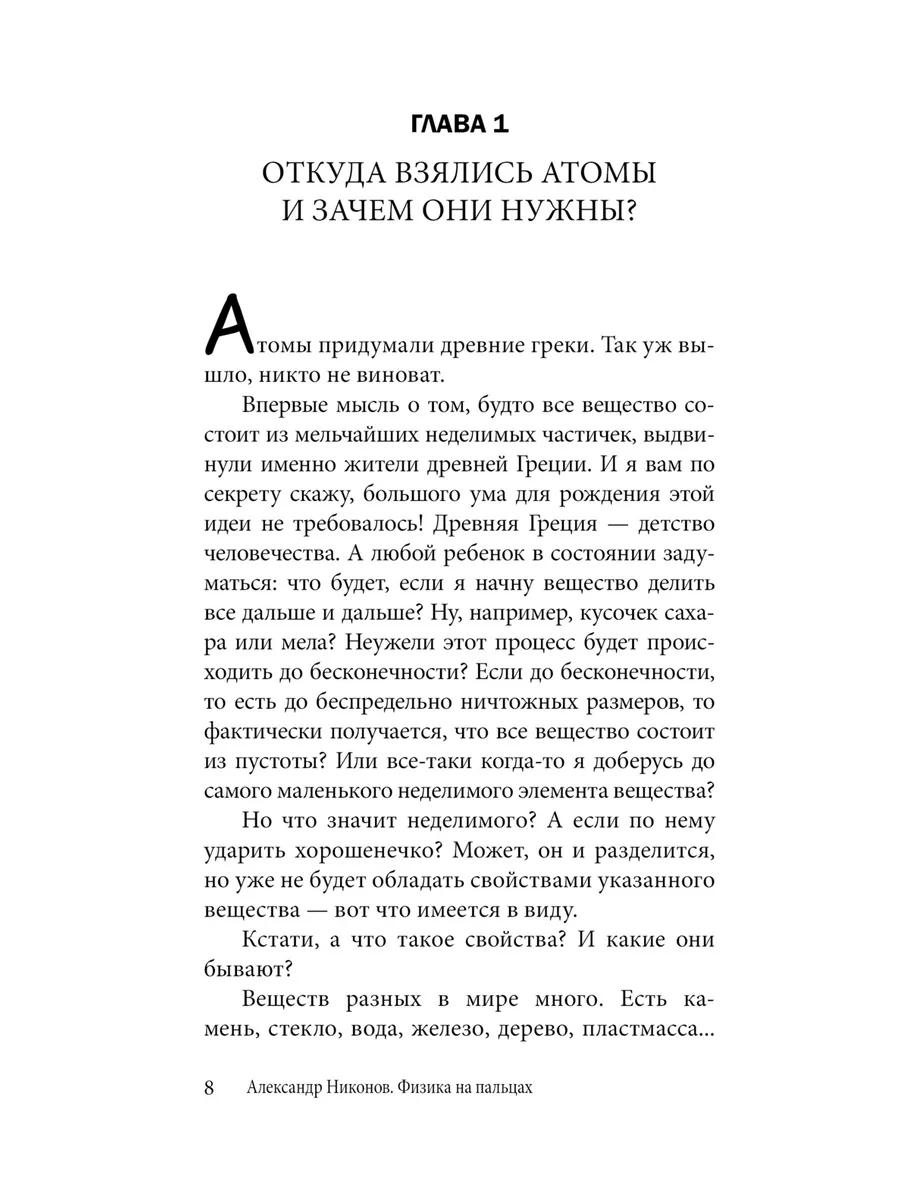 ГЛАВА 1

ОТКУДА ВЗЯЛИСЬ АТОМЫ И ЗАЧЕМ ОНИ НУЖНЫ?

Атомы придумали древние греки. Так уж вышло, никто не виноват.

Впервые мысль о том, будто все вещество состоит из мельчайших неделимых частичек, выдвинули именно жители древней Греции. И я вам по секрету скажу, большого ума для рождения этой идеи не требовалось! Древняя Греция — детство человечества. А любой ребенок в состоянии задуматься: что будет, если я начну вещество делить все дальше и дальше? Ну, например, кусочек сахара или мела? Неужели этот процесс будет происходить до бесконечности? Если до бесконечности, то есть до беспредельно ничтожных размеров, то фактически получается, что все вещество состоит из пустоты? Или все-таки когда-то я доберусь до самого маленького неделимого элемента вещества?

Но что значит неделимого? А если по нему ударить хорошенечко? Может, он и разделится, но уже не будет обладать свойствами указанного вещества — вот что имеется в виду.

Кстати, а что такое свойства? И какие они бывают?

Веществ разных в мире много. Есть камень, стекло, вода, железо, дерево, пластмасса...

8 Александр Никонов. Физика на пальцах